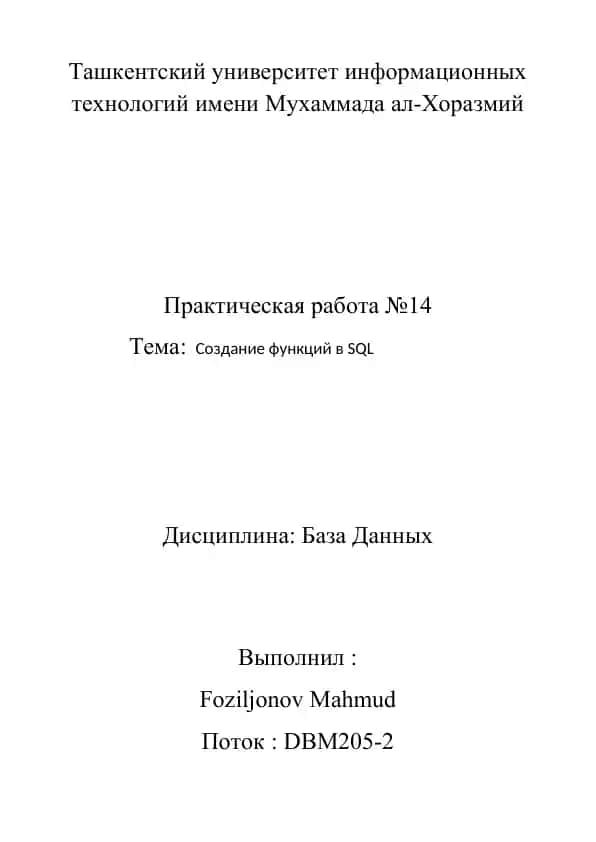 Ташкентский университет информационных технологий имени Мухаммада ал-Хоразмий

Практическая работа №14

Тема: Создание функций в SQL

Дисциплина: База Данных

Выполнил :

Foziljonov Mahmud

Поток : DBM205-2